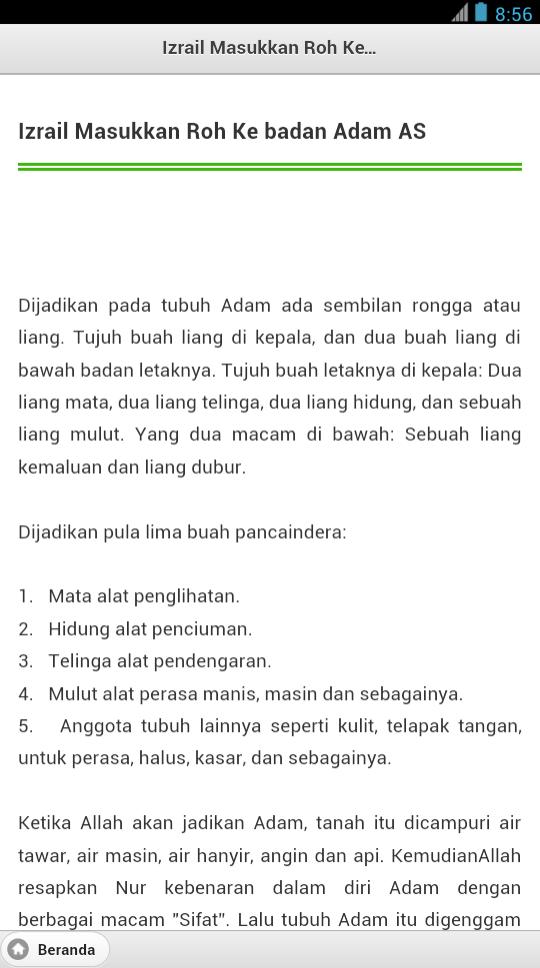 8:56

Izrail Masukkan Roh Ke...

Izrail Masukkan Roh Ke badan Adam AS

Dijadikan pada tubuh Adam ada sembilan rongga atau liang. Tujuh buah liang di kepala, dan dua buah liang di bawah badan letaknya. Tujuh buah letaknya di kepala: Dua liang mata, dua liang telinga, dua liang hidung, dan sebuah liang mulut. Yang dua macam di bawah: Sebuah liang kemaluan dan liang dubur.

Dijadikan pula lima buah pancaindera:

1. Mata alat penglihatan.
2. Hidung alat penciuman.
3. Telinga alat pendengaran.
4. Mulut alat perasa manis, masin dan sebagainya.
5. Anggota tubuh lainnya seperti kulit, telapak tangan, untuk perasa, halus, kasar, dan sebagainya.

Ketika Allah akan jadikan Adam, tanah itu dicampuri air tawar, air masin, air hanyir, angin dan api. KemudianAllah resapkan Nur kebenaran dalam diri Adam dengan berbagai macam "Sifat". Lalu tubuh Adam itu digenggam

Beranda